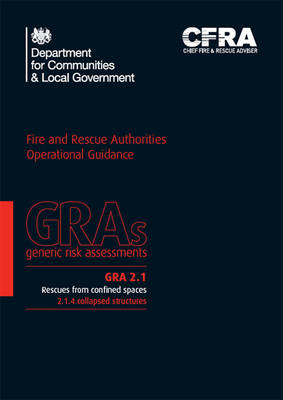 Department for Communities & Local Government

CFRA
CHIEF FIRE & RESCUE ADVISER

Fire and Rescue Authorities
Operational Guidance

GRAs
generic risk assessments

GRA 2.1
Rescues from confined spaces
2.1.4 collapsed structures